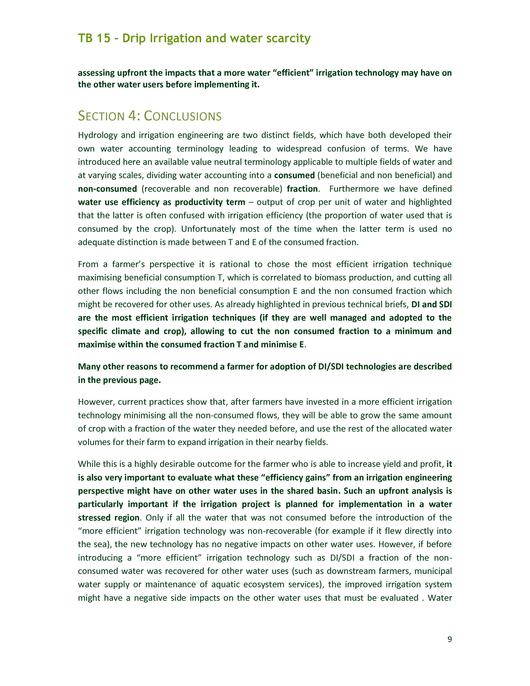 TB 15 - Drip Irrigation and water scarcity

assessing upfront the impacts that a more water "efficient" irrigation technology may have on the other water users before implementing it.

SECTION 4: CONCLUSIONS

Hydrology and irrigation engineering are two distinct fields, which have both developed their own water accounting terminology leading to widespread confusion of terms. We have introduced here an available value neutral terminology applicable to multiple fields of water and at varying scales, dividing water accounting into a consumed (beneficial and non beneficial) and non-consumed (recoverable and non recoverable) fraction. Furthermore we have defined water use efficiency as productivity term – output of crop per unit of water and highlighted that the latter is often confused with irrigation efficiency (the proportion of water used that is consumed by the crop). Unfortunately most of the time when the latter term is used no adequate distinction is made between T and E of the consumed fraction.

From a farmer's perspective it is rational to chose the most efficient irrigation technique maximising beneficial consumption T, which is correlated to biomass production, and cutting all other flows including the non beneficial consumption E and the non consumed fraction which might be recovered for other uses. As already highlighted in previous technical briefs, DI and SDI are the most efficient irrigation techniques (if they are well managed and adopted to the specific climate and crop), allowing to cut the non consumed fraction to a minimum and maximise within the consumed fraction T and minimise E.

Many other reasons to recommend a farmer for adoption of DI/SDI technologies are described in the previous page.

However, current practices show that, after farmers have invested in a more efficient irrigation technology minimising all the non-consumed flows, they will be able to grow the same amount of crop with a fraction of the water they needed before, and use the rest of the allocated water volumes for their farm to expand irrigation in their nearby fields.

While this is a highly desirable outcome for the farmer who is able to increase yield and profit, it is also very important to evaluate what these "efficiency gains" from an irrigation engineering perspective might have on other water uses in the shared basin. Such an upfront analysis is particularly important if the irrigation project is planned for implementation in a water stressed region. Only if all the water that was not consumed before the introduction of the "more efficient" irrigation technology was non-recoverable (for example if it flew directly into the sea), the new technology has no negative impacts on other water uses. However, if before introducing a "more efficient" irrigation technology such as DI/SDI a fraction of the non-consumed water was recovered for other water uses (such as downstream farmers, municipal water supply or maintenance of aquatic ecosystem services), the improved irrigation system might have a negative side impacts on the other water uses that must be evaluated . Water

9